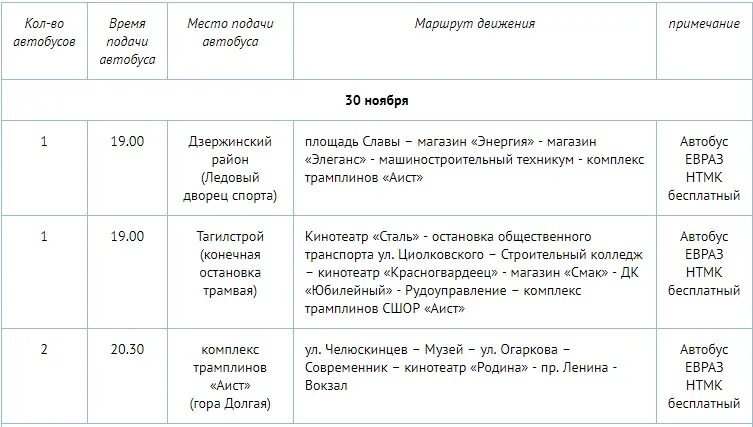 | Кол-во автобусов | Время подачи автобуса | Место подачи автобуса | Маршрут движения | примечание |
|---|---|---|---|---|
| 30 ноября | | | | |
| 1 | 19.00 | Дзержинский район (Ледовый дворец спорта) | площадь Славы – магазин «Энергия» - магазин «Элеганс» - машиностроительный техникум - комплекс трамплинов «Аист» | Автобус ЕВРАЗ НТМК бесплатный |
| 1 | 19.00 | Тагилстрой (конечная остановка трамвая) | Кинотеатр «Сталь» - остановка общественного транспорта ул. Циолковского – Строительный колледж – кинотеатр «Красногвардеец» - магазин «Смак» - ДК «Юбилейный» - Рудоуправление – комплекс трамплинов СШОР «Аист» | Автобус ЕВРАЗ НТМК бесплатный |
| 2 | 20.30 | комплекс трамплинов «Аист» (гора Долгая) | ул. Челюскинцев – Музей – ул. Огаркова – Современник – кинотеатр «Родина» - пр. Ленина - Вокзал | Автобус ЕВРАЗ НТМК бесплатный |